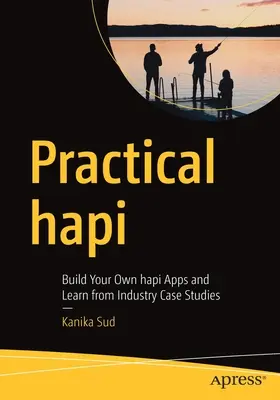 Practical hapi

Build Your Own hapi Apps and Learn from Industry Case Studies

—

Kanika Sud

apress®